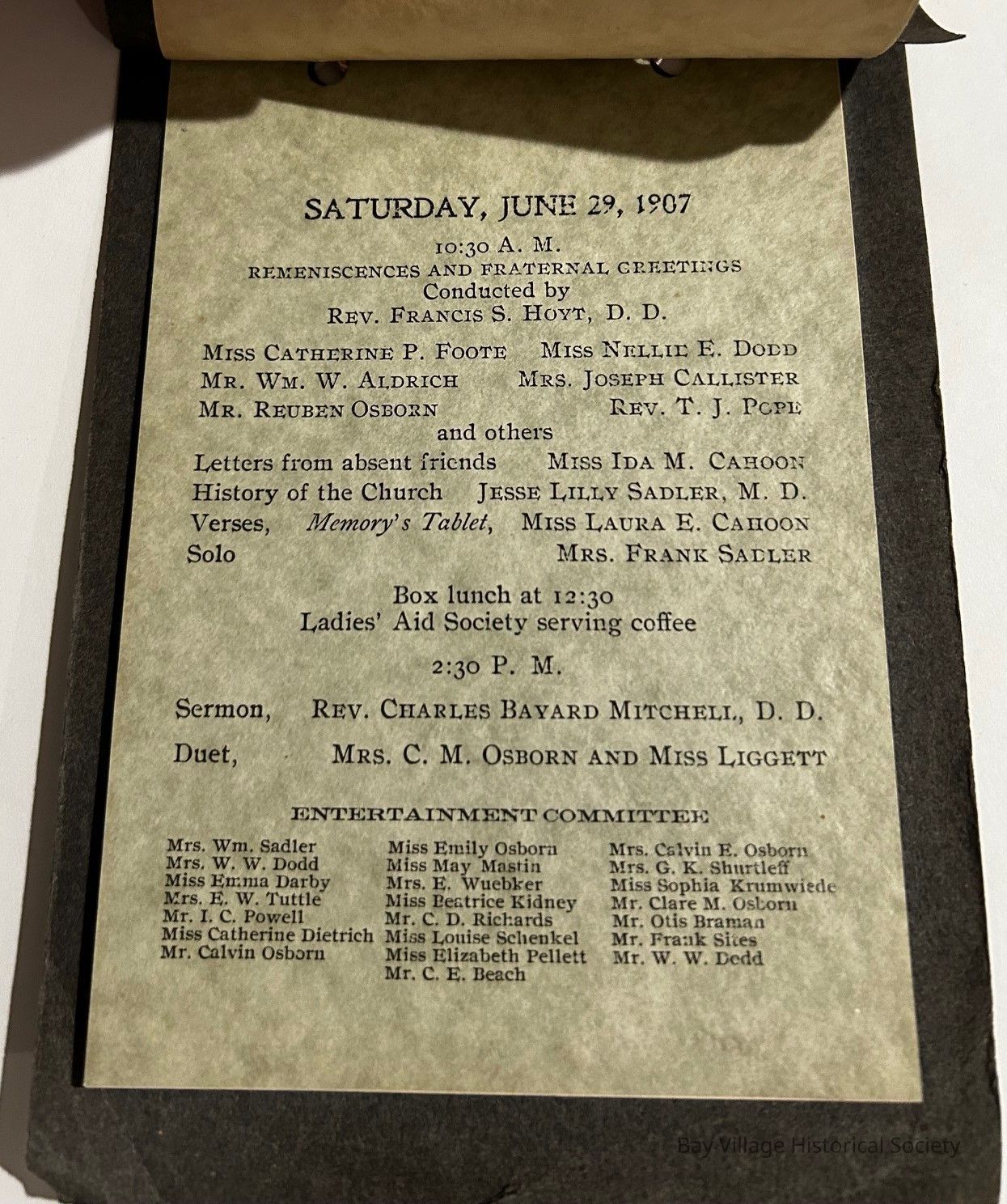 SATURDAY, JUNE 29, 1907

10:30 A. M.
REMENISCENCES AND FRATERNAL GREETINGS
Conducted by
REV. FRANCIS S. HOYT, D. D.

MISS CATHERINE P. FOOTE MISS NELLIE E. DODD
MR. WM. W. ALDRICH MRS. JOSEPH CALLISTER
MR. REUBEN OSBORN REV. T. J. POPE
and others

Letters from absent friends MISS IDA M. CAHOON
History of the Church JESSE LILLY SADLER, M. D.
Verses, Memory's Tablet, MISS LAURA E. CAHOON
Solo MRS. FRANK SADLER

Box lunch at 12:30
Ladies' Aid Society serving coffee

2:30 P. M.

Sermon, REV. CHARLES BAYARD MITCHELL, D. D.

Duet, MRS. C. M. OSBORN AND MISS LIGGETT

ENTERTAINMENT COMMITTEE

Mrs. Wm. Sadler
Mrs. W. W. Dodd
Miss Emma Darby
Mrs. E. W. Tuttle
Mr. I. C. Powell
Miss Catherine Dietrich
Mr. Calvin Osborn

Miss Emily Osborn
Miss May Mastin
Mrs. E. Wuebker
Miss Beatrice Kidney
Mr. C. D. Richards
Miss Louise Schenkel
Miss Elizabeth Pellett
Mr. C. E. Beach

Mrs. Calvin E. Osborn
Mrs. G. K. Shurtleff
Miss Sophia Krumwiede
Mr. Clare M. Osborn
Mr. Otis Braman
Mr. Frank Sites
Mr. W. W. Dodd

Bay Village Historical Society